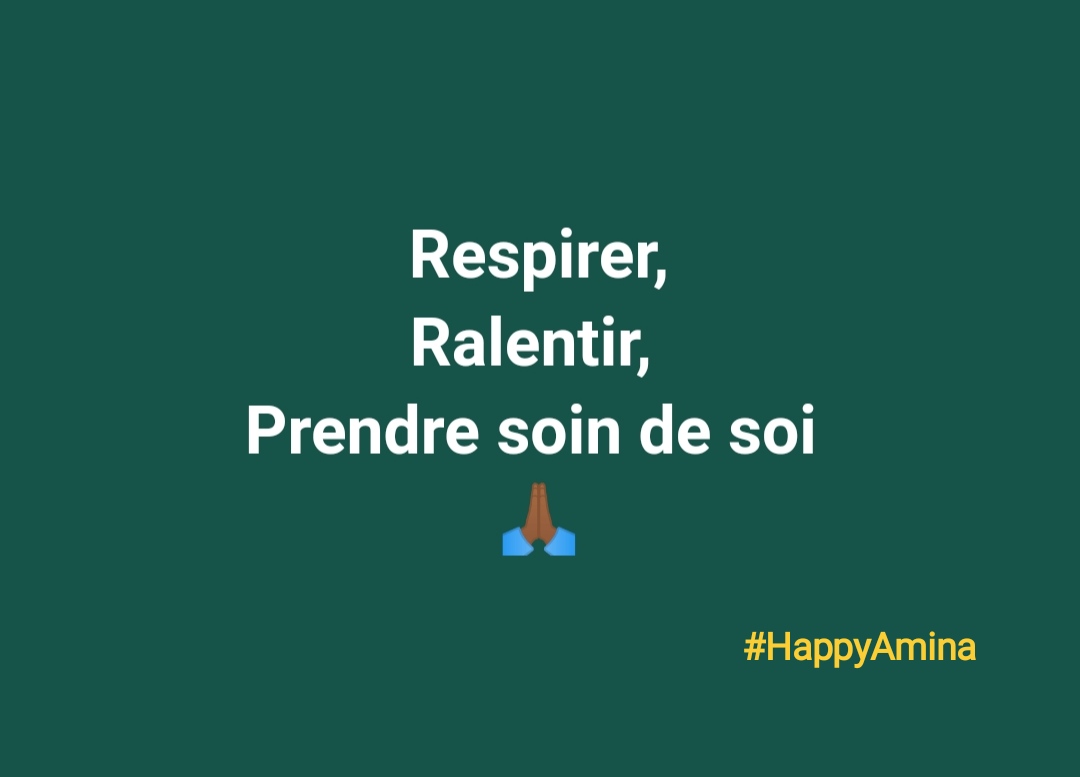 Respirer,
Ralentir,
Prendre soin de soi
🙏🏾

#HappyAmina